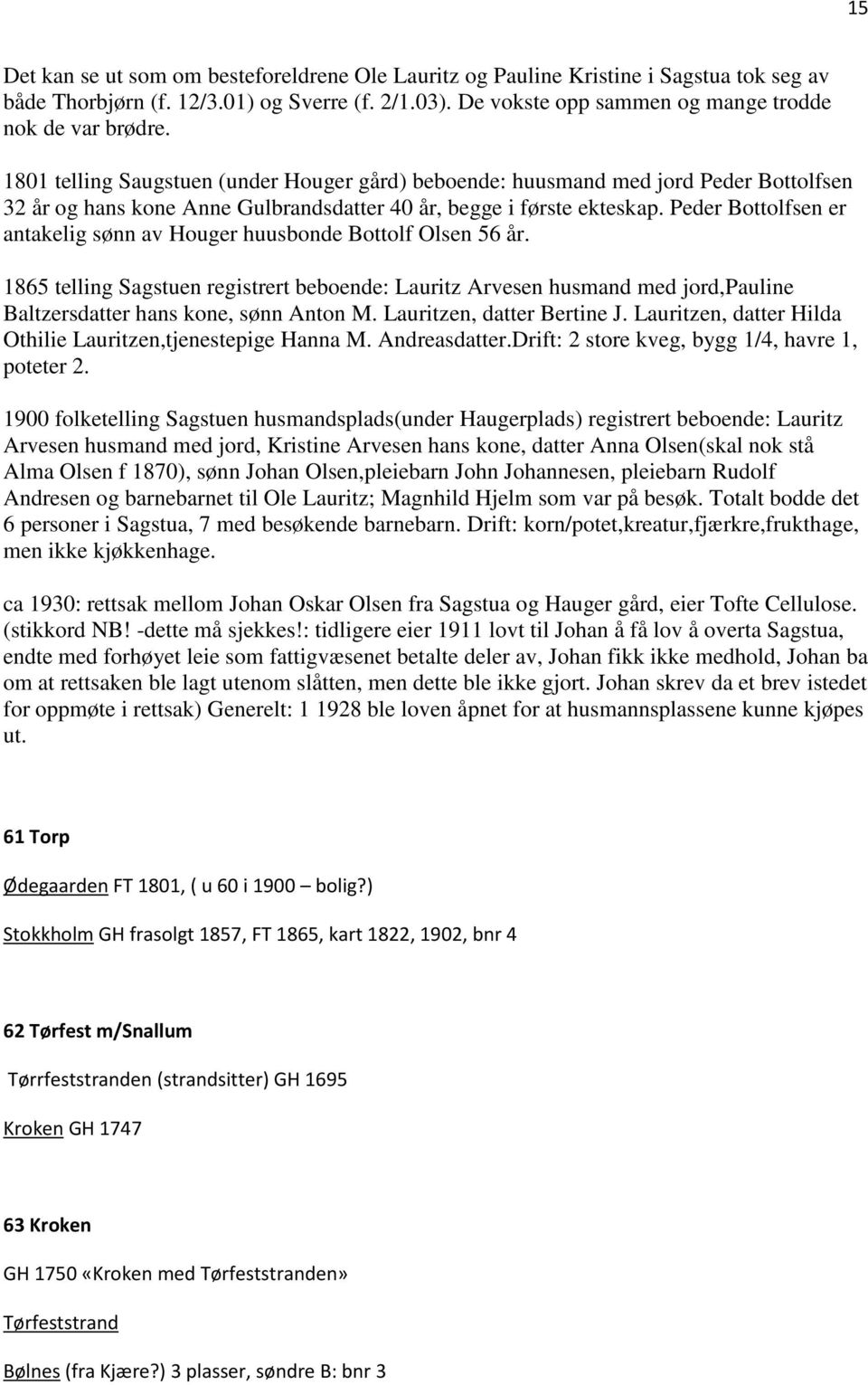 15

Det kan se ut som om besteforeldrene Ole Lauritz og Pauline Kristine i Sagstua tok seg av både Thorbjørn (f. 12/3.01) og Sverre (f. 2/1.03). De vokste opp sammen og mange trodde nok de var brødre.

1801 telling Saugstuen (under Houger gård) beboende: huusmand med jord Peder Bottolfsen 32 år og hans kone Anne Gulbrandsdatter 40 år, begge i første ekteskap. Peder Bottolfsen er antakelig sønn av Houger huusbonde Bottolf Olsen 56 år.

1865 telling Sagstuen registrert beboende: Lauritz Arvesen husmand med jord,Pauline Baltzersdatter hans kone, sønn Anton M. Lauritzen, datter Bertine J. Lauritzen, datter Hilda Othilie Lauritzen,tjenestepige Hanna M. Andreasdatter.Drift: 2 store kveg, bygg 1/4, havre 1, poteter 2.

1900 folketelling Sagstuen husmandsplads(under Haugerplads) registrert beboende: Lauritz Arvesen husmand med jord, Kristine Arvesen hans kone, datter Anna Olsen(skal nok stå Alma Olsen f 1870), sønn Johan Olsen,pleiebarn John Johannesen, pleiebarn Rudolf Andresen og barnebarnet til Ole Lauritz; Magnhild Hjelm som var på besøk. Totalt bodde det 6 personer i Sagstua, 7 med besøkende barnebarn. Drift: korn/potet,kreatur,fjærkre,frukthage, men ikke kjøkkenhage.

ca 1930: rettsak mellom Johan Oskar Olsen fra Sagstua og Hauger gård, eier Tofte Cellulose. (stikkord NB! -dette må sjekkes!: tidligere eier 1911 lovt til Johan å få lov å overta Sagstua, endte med forhøyet leie som fattigvæsenet betalte deler av, Johan fikk ikke medhold, Johan ba om at rettsaken ble lagt utenom slåtten, men dette ble ikke gjort. Johan skrev da et brev istedet for oppmøte i rettsak) Generelt: 1 1928 ble loven åpnet for at husmannsplassene kunne kjøpes ut.

61 Torp

Ødegaarden FT 1801, ( u 60 i 1900 – bolig?)

Stokkholm GH frasolgt 1857, FT 1865, kart 1822, 1902, bnr 4

62 Tørfest m/Snallum

Tørrfeststranden (strandsitter) GH 1695

Kroken GH 1747

63 Kroken

GH 1750 «Kroken med Tørfeststranden»

Tørfeststrand

Bølnes (fra Kjære?) 3 plasser, søndre B: bnr 3